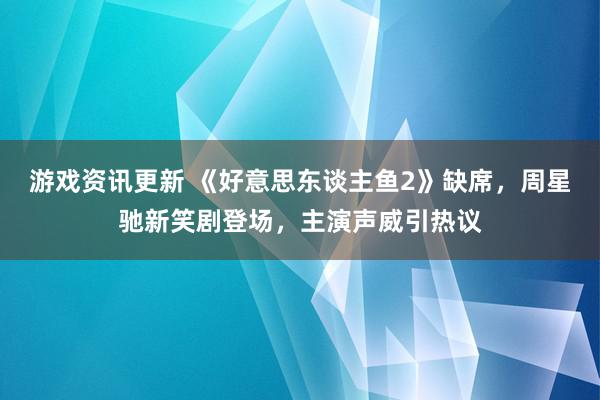 游戏资讯更新 《好意思东谈主鱼2》缺席，周星驰新笑剧登场，主演声威引热议